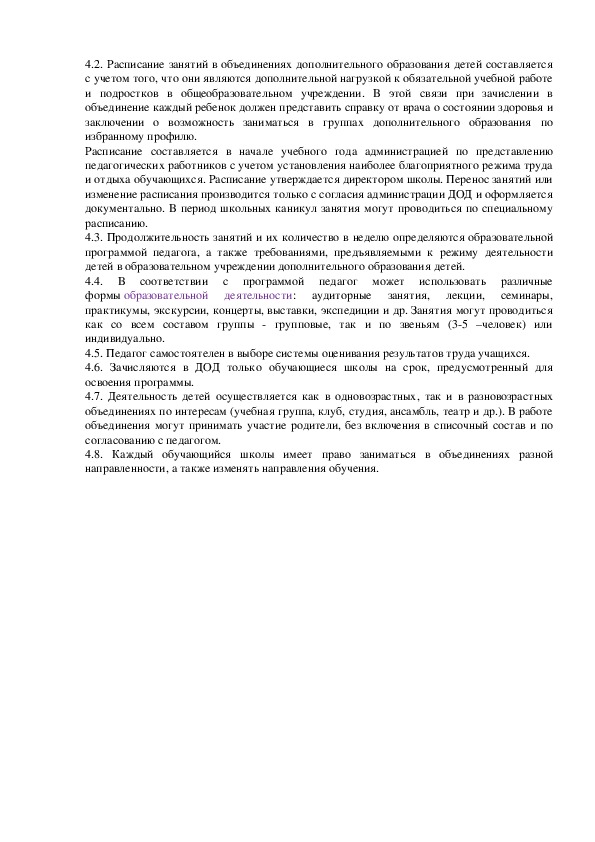 4.2. Расписание занятий в объединениях дополнительного образования детей составляется с учетом того, что они являются дополнительной нагрузкой к обязательной учебной работе и подростков в общеобразовательном учреждении. В этой связи при зачислении в объединение каждый ребенок должен представить справку от врача о состоянии здоровья и заключении о возможность заниматься в группах дополнительного образования по избранному профилю.
Расписание составляется в начале учебного года администрацией по представлению педагогических работников с учетом установления наиболее благоприятного режима труда и отдыха обучающихся. Расписание утверждается директором школы. Перенос занятий или изменение расписания производится только с согласия администрации ДОД и оформляется документально. В период школьных каникул занятия могут проводиться по специальному расписанию.
4.3. Продолжительность занятий и их количество в неделю определяются образовательной программой педагога, а также требованиями, предъявляемыми к режиму деятельности детей в образовательном учреждении дополнительного образования детей.
4.4. В соответствии с программой педагог может использовать различные формы образовательной деятельности: аудиторные занятия, лекции, семинары, практикумы, экскурсии, концерты, выставки, экспедиции и др. Занятия могут проводиться как со всем составом группы - групповые, так и по звеньям (3-5 –человек) или индивидуально.
4.5. Педагог самостоятелен в выборе системы оценивания результатов труда учащихся.
4.6. Зачисляются в ДОД только обучающиеся школы на срок, предусмотренный для освоения программы.
4.7. Деятельность детей осуществляется как в одновозрастных, так и в разновозрастных объединениях по интересам (учебная группа, клуб, студия, ансамбль, театр и др.). В работе объединения могут принимать участие родители, без включения в списочный состав и по согласованию с педагогом.
4.8. Каждый обучающийся школы имеет право заниматься в объединениях разной направленности, а также изменять направления обучения.